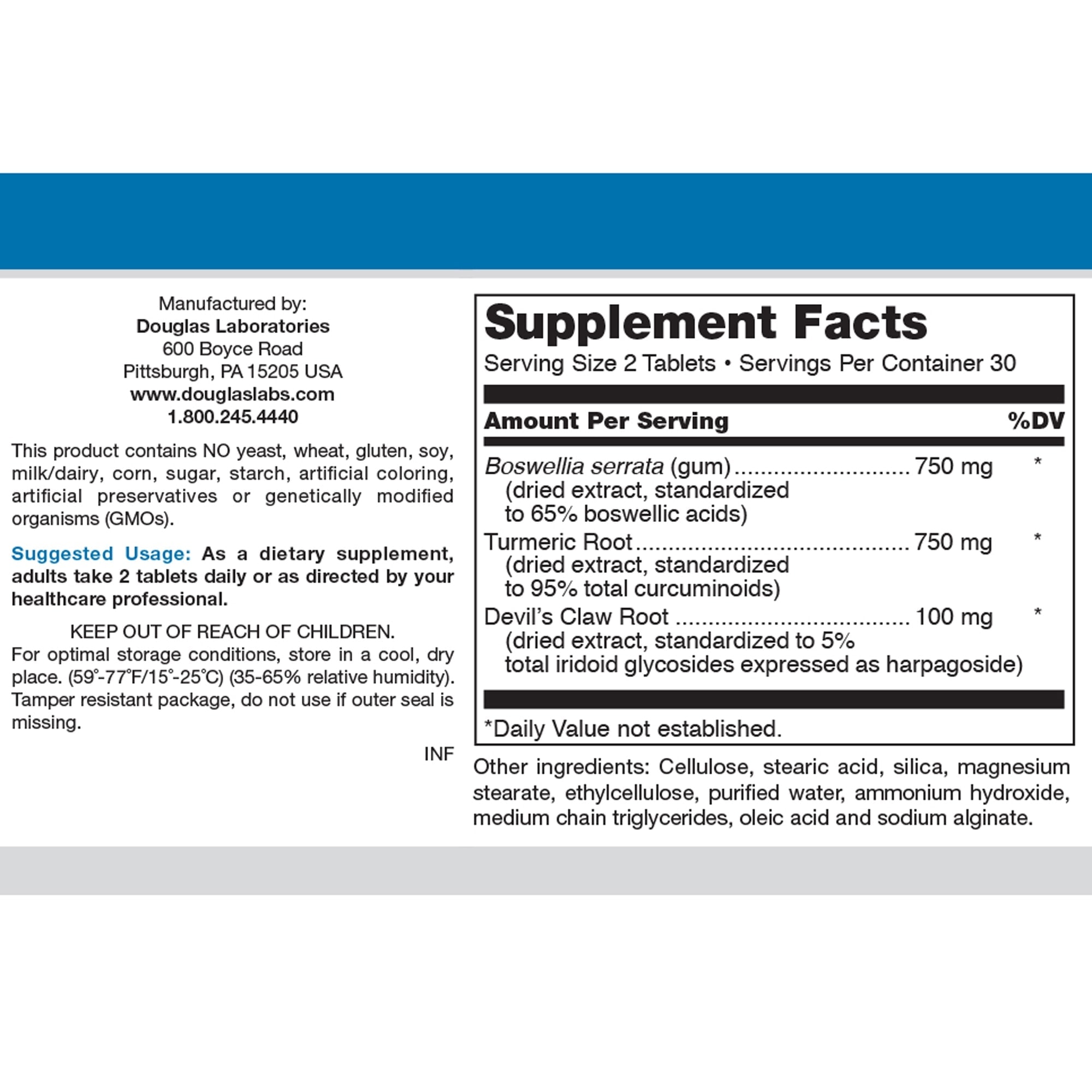 Manufactured by:
Douglas Laboratories
600 Boyce Road
Pittsburgh, PA 15205 USA
www.douglaslabs.com
1.800.245.4440

This product contains NO yeast, wheat, gluten, soy, milk/dairy, corn, sugar, starch, artificial coloring, artificial preservatives or genetically modified organisms (GMOs).

Suggested Usage: As a dietary supplement, adults take 2 tablets daily or as directed by your healthcare professional.

KEEP OUT OF REACH OF CHILDREN.
For optimal storage conditions, store in a cool, dry place. (59°-77°F/15°-25°C) (35-65% relative humidity). Tamper resistant package, do not use if outer seal is missing.

INF

Supplement Facts
Serving Size 2 Tablets • Servings Per Container 30

Amount Per Serving %DV

Boswellia serrata (gum) 750 mg *
(dried extract, standardized to 65% boswellic acids)
Turmeric Root 750 mg *
(dried extract, standardized to 95% total curcuminoids)
Devil's Claw Root 100 mg *
(dried extract, standardized to 5% total iridoid glycosides expressed as harpagoside)

*Daily Value not established.

Other ingredients: Cellulose, stearic acid, silica, magnesium stearate, ethylcellulose, purified water, ammonium hydroxide, medium chain triglycerides, oleic acid and sodium alginate.